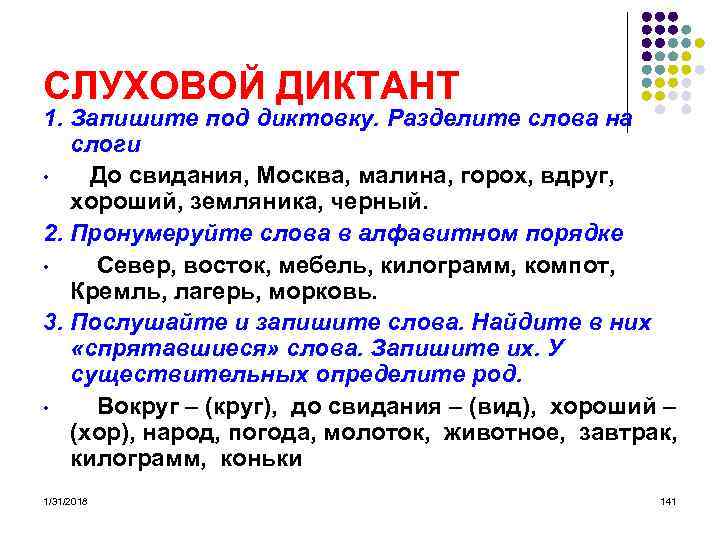 СЛУХОВОЙ ДИКТАНТ

1. Запишите под диктовку. Разделите слова на слоги

• До свидания, Москва, малина, горох, вдруг, хороший, земляника, черный.

2. Пронумеруйте слова в алфавитном порядке

• Север, восток, мебель, килограмм, компот, Кремль, лагерь, морковь.

3. Послушайте и запишите слова. Найдите в них «спрятавшиеся» слова. Запишите их. У существительных определите род.

• Вокруг – (круг), до свидания – (вид), хороший – (хор), народ, погода, молоток, животное, завтрак, килограмм, коньки

1/31/2018

141